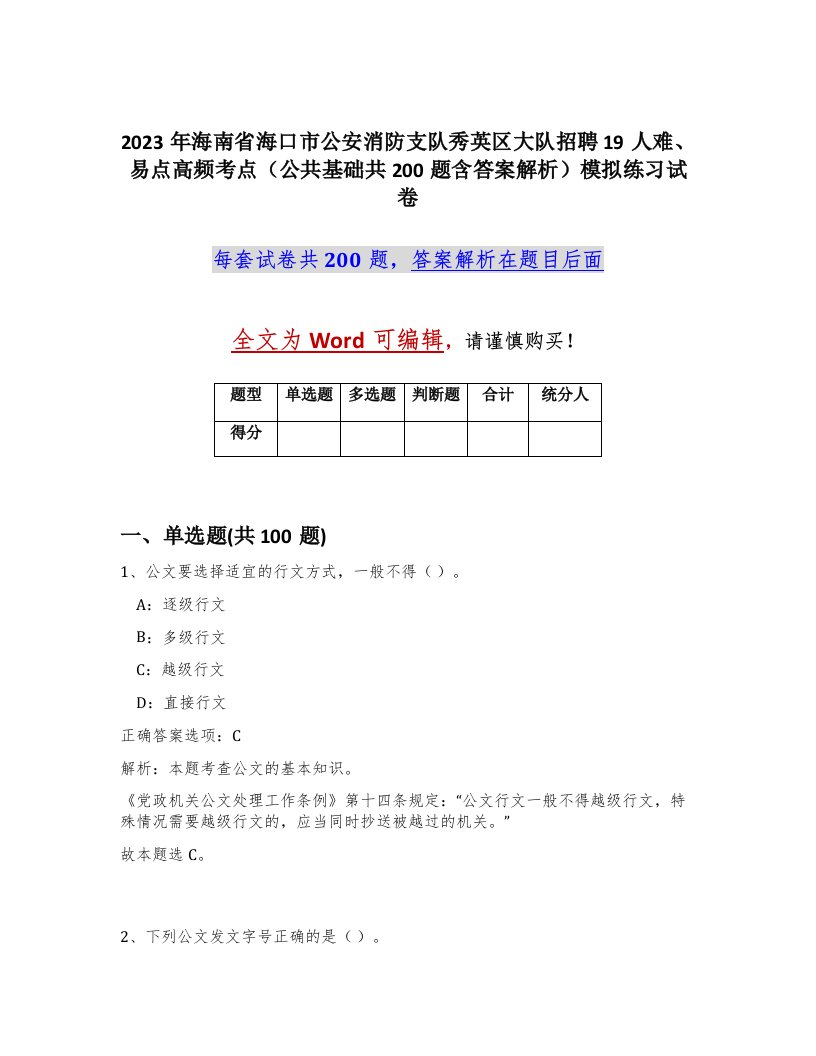 2023 年海南省海口市公安消防支队秀英区大队招聘 19 人难、易点高频考点（公共基础共 200 题含答案解析）模拟练习试卷

每套试卷共 200 题，答案解析在题目后面

全文为 Word 可编辑，请谨慎购买！

| 题型 | 单选题 | 多选题 | 判断题 | 合计 | 统分人 |
|---|---|---|---|---|---|
| 得分 | | | | | |

一、单选题(共 100 题)

1、公文要选择适宜的行文方式，一般不得（ ）。

A：逐级行文

B：多级行文

C：越级行文

D：直接行文

正确答案选项：C

解析：本题考查公文的基本知识。

《党政机关公文处理工作条例》第十四条规定：“公文行文一般不得越级行文，特殊情况需要越级行文的，应当同时抄送被越过的机关。”

故本题选 C。

2、下列公文发文字号正确的是（ ）。